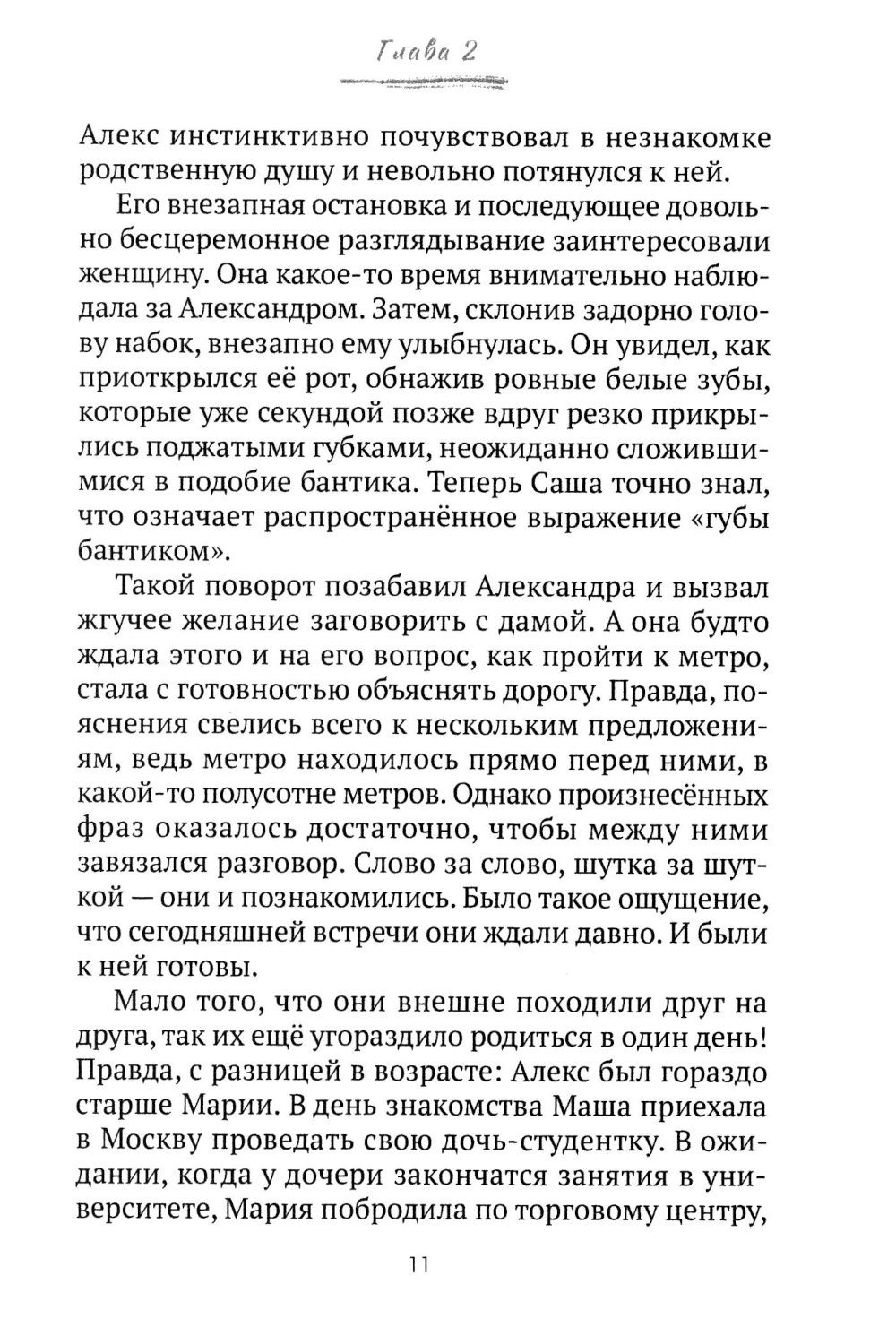 Глава 2

Алекс инстинктивно почувствовал в незнакомке родственную душу и невольно потянулся к ней.

Его внезапная остановка и последующее довольно бесцеремонное разглядывание заинтересовали женщину. Она какое-то время внимательно наблюдала за Александром. Затем, склонив задорно голову набок, внезапно ему улыбнулась. Он увидел, как приоткрылся её рот, обнажив ровные белые зубы, которые уже секундой позже вдруг резко прикрылись поджатыми губками, неожиданно сложившимися в подобие бантика. Теперь Саша точно знал, что означает распространённое выражение «губы бантиком».

Такой поворот позабавил Александра и вызвал жгучее желание заговорить с дамой. А она будто ждала этого и на его вопрос, как пройти к метро, стала с готовностью объяснять дорогу. Правда, пояснения свелись всего к нескольким предложениям, ведь метро находилось прямо перед ними, в какой-то полусотне метров. Однако произнесённых фраз оказалось достаточно, чтобы между ними завязался разговор. Слово за слово, шутка за шуткой — они и познакомились. Было такое ощущение, что сегодняшней встречи они ждали давно. И были к ней готовы.

Мало того, что они внешне походили друг на друга, так их ещё угораздило родиться в один день! Правда, с разницей в возрасте: Алекс был гораздо старше Марии. В день знакомства Маша приехала в Москву проведать свою дочь-студентку. В ожидании, когда у дочери закончатся занятия в университете, Мария побродила по торговому центру,

11